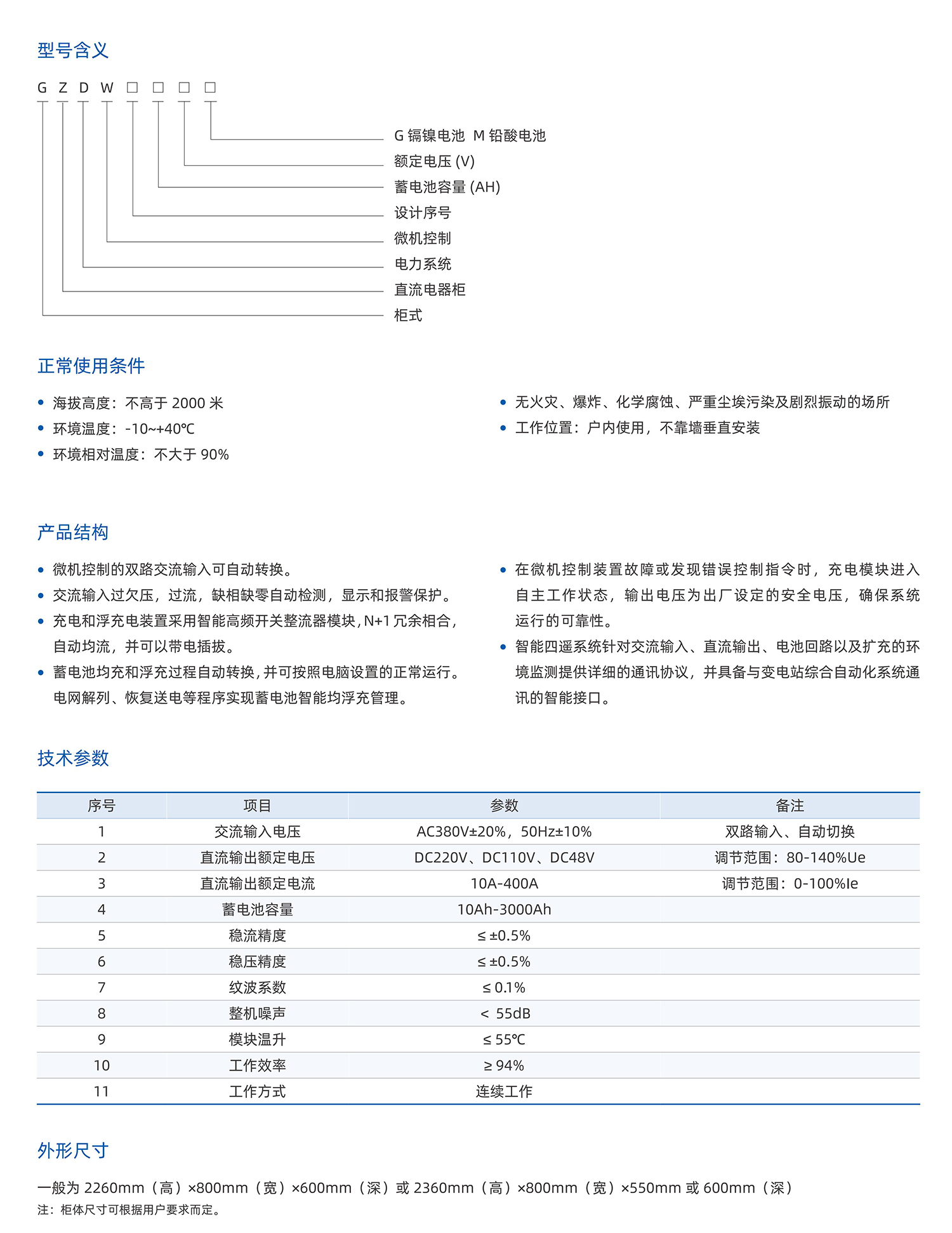 型号含义

G Z D W □ □ □ □

G 镉镍电池 M 铅酸电池
额定电压 (V)
蓄电池容量 (AH)
设计序号
微机控制
电力系统
直流电器柜
柜式

正常使用条件

• 海拔高度：不高于 2000 米
• 环境温度：-10~+40℃
• 环境相对温度：不大于 90%

• 无火灾、爆炸、化学腐蚀、严重尘埃污染及剧烈振动的场所
• 工作位置：户内使用，不靠墙垂直安装

产品结构

• 微机控制的双路交流输入可自动转换。
• 交流输入过欠压，过流，缺相缺零自动检测，显示和报警保护。
• 充电和浮充电装置采用智能高频开关整流器模块，N+1 冗余相合，自动均流，并可以带电插拔。
• 蓄电池均充和浮充过程自动转换，并可按照电脑设置的正常运行。电网解列、恢复送电等程序实现蓄电池智能均浮充管理。

• 在微机控制装置故障或发现错误控制指令时，充电模块进入自主工作状态，输出电压为出厂设定的安全电压，确保系统运行的可靠性。
• 智能四遥系统针对交流输入、直流输出、电池回路以及扩充的环境监测提供详细的通讯协议，并具备与变电站综合自动化系统通讯的智能接口。

技术参数

| 序号 | 项目 | 参数 | 备注 |
|---|---|---|---|
| 1 | 交流输入电压 | AC380V±20%，50Hz±10% | 双路输入、自动切换 |
| 2 | 直流输出额定电压 | DC220V、DC110V、DC48V | 调节范围：80-140%Ue |
| 3 | 直流输出额定电流 | 10A-400A | 调节范围：0-100%Ie |
| 4 | 蓄电池容量 | 10Ah-3000Ah | |
| 5 | 稳流精度 | ≤ ±0.5% | |
| 6 | 稳压精度 | ≤ ±0.5% | |
| 7 | 纹波系数 | ≤ 0.1% | |
| 8 | 整机噪声 | < 55dB | |
| 9 | 模块温升 | ≤ 55℃ | |
| 10 | 工作效率 | ≥ 94% | |
| 11 | 工作方式 | 连续工作 | |

外形尺寸

一般为 2260mm（高）×800mm（宽）×600mm（深）或 2360mm（高）×800mm（宽）×550mm 或 600mm（深）
注：柜体尺寸可根据用户要求而定。